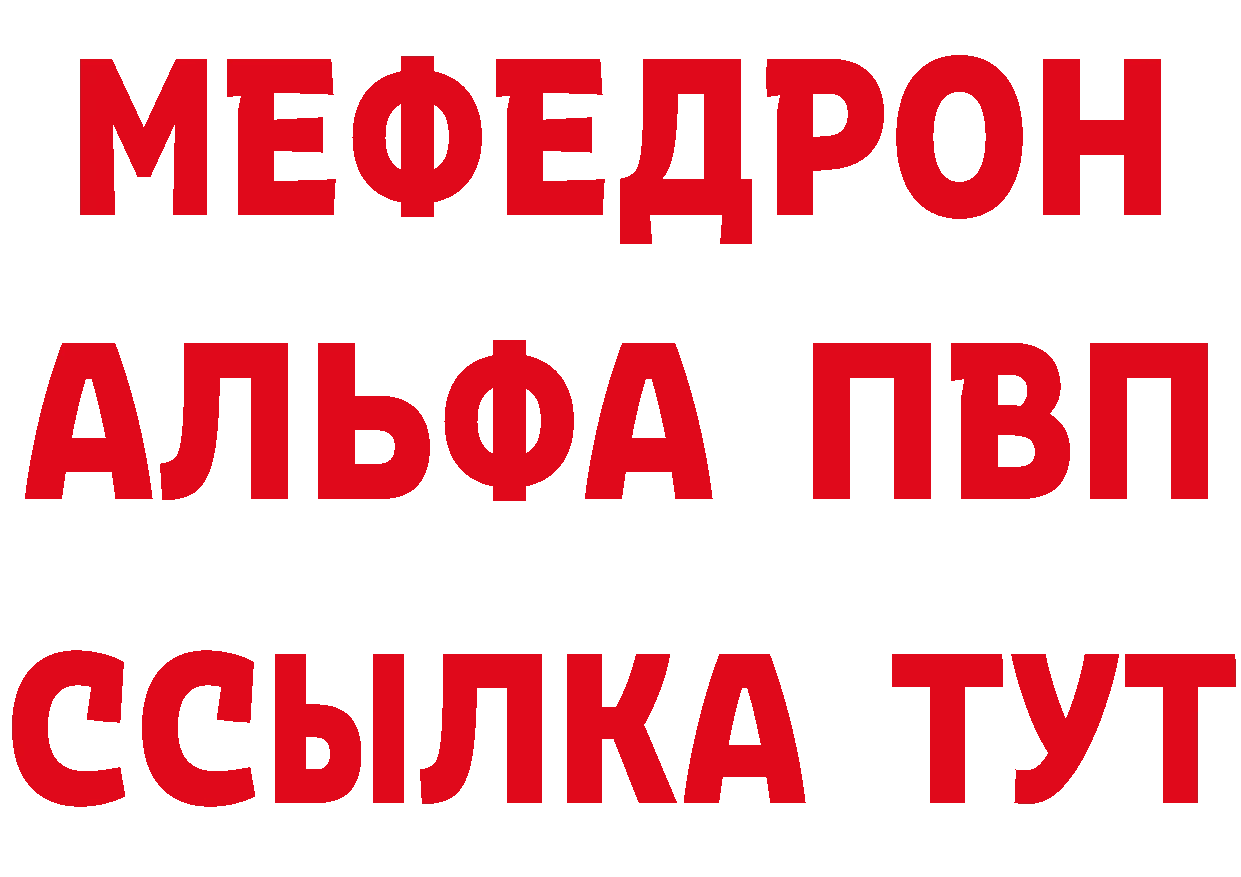 МЕФЕДРОН
АЛЬФА ПВП
ССЫЛКА ТУТ